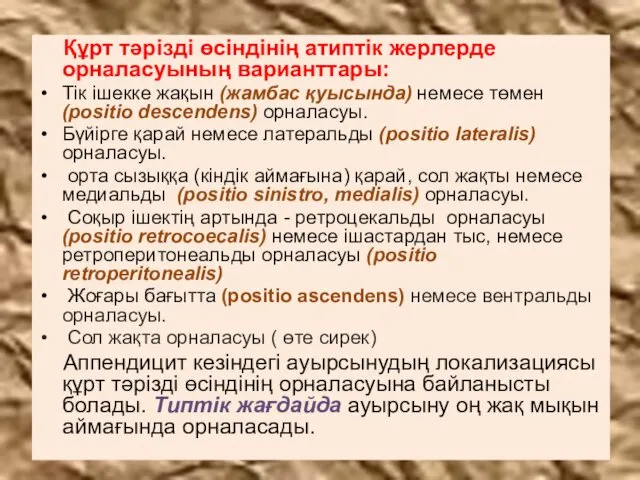 Құрт тәрізді өсіндінің атиптік жерлерде орналасуының варианттары:

• Тік ішекке жақын (жамбас қуысында) немесе төмен (positio descendens) орналасуы.
• Бүйірге қарай немесе латеральды (positio lateralis) орналасуы.
• орта сызыққа (кіндік аймағына) қарай, сол жақты немесе медиальды (positio sinistro, medialis) орналасуы.
• Соқыр ішектің артында - ретроцекальды орналасуы (positio retrocoecalis) немесе ішастардан тыс, немесе ретроперитонеальды орналасуы (positio retroperitonealis)
• Жоғары бағытта (positio ascendens) немесе вентральды орналасуы.
• Сол жақта орналасуы ( өте сирек)

Аппендицит кезіндегі ауырсынудың локализациясы құрт тәрізді өсіндінің орналасуына байланысты болады. Типтік жағдайда ауырсыну оң жақ мықын аймағында орналасады.